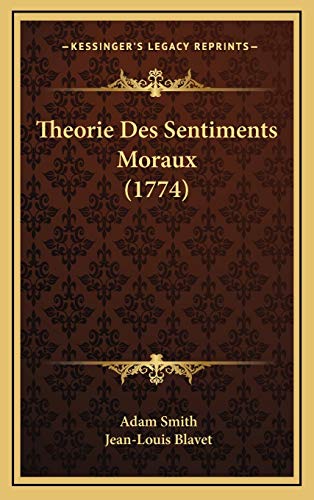 —KESSINGER'S LEGACY REPRINTS—

Theorie Des Sentiments Moraux (1774)

Adam Smith
Jean-Louis Blavet